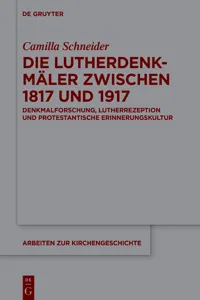 DE GRUYTER

Camilla Schneider

DIE LUTHERDENKMÄLER ZWISCHEN 1817 UND 1917

DENKMALFORSCHUNG, LUTHERREZEPTION UND PROTESTANTISCHE ERINNERUNGSKULTUR

ARBEITEN ZUR KIRCHENGESCHICHTE

DE G